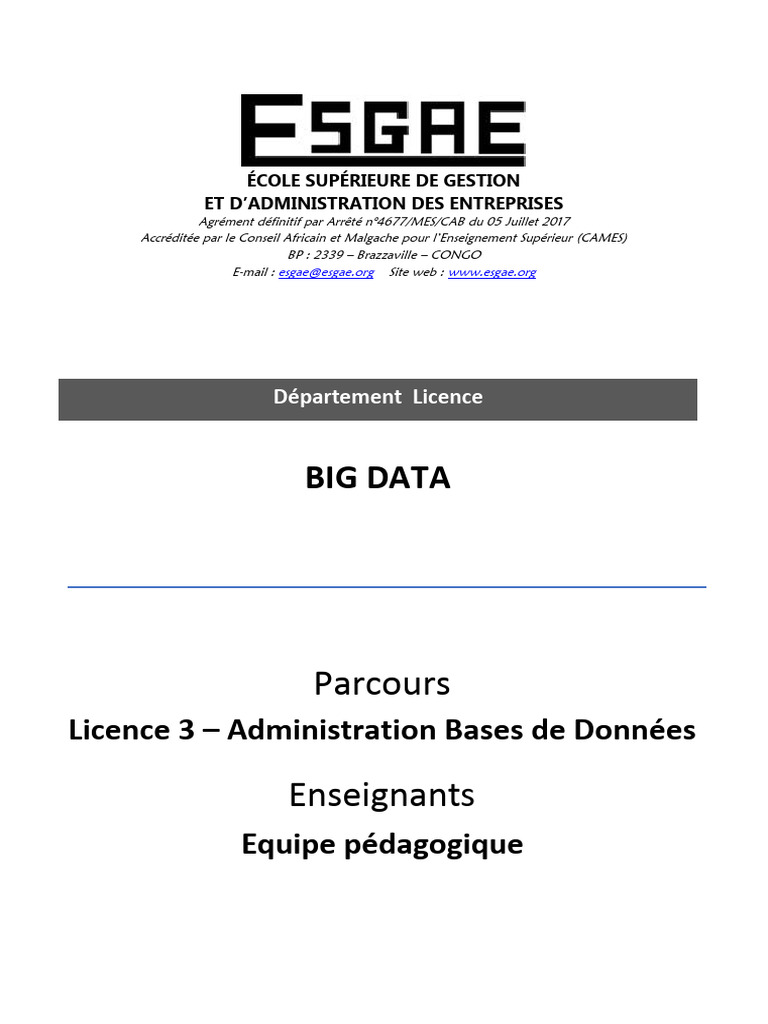 ESGAE

ÉCOLE SUPÉRIEURE DE GESTION
ET D'ADMINISTRATION DES ENTREPRISES
Agrément définitif par Arrêté n°4677/MES/CAB du 05 Juillet 2017
Accréditée par le Conseil Africain et Malgache pour l'Enseignement Supérieur (CAMES)
BP : 2339 – Brazzaville – CONGO
E-mail : esgae@esgae.org Site web : www.esgae.org

Département Licence

BIG DATA

Parcours
Licence 3 – Administration Bases de Données

Enseignants
Equipe pédagogique